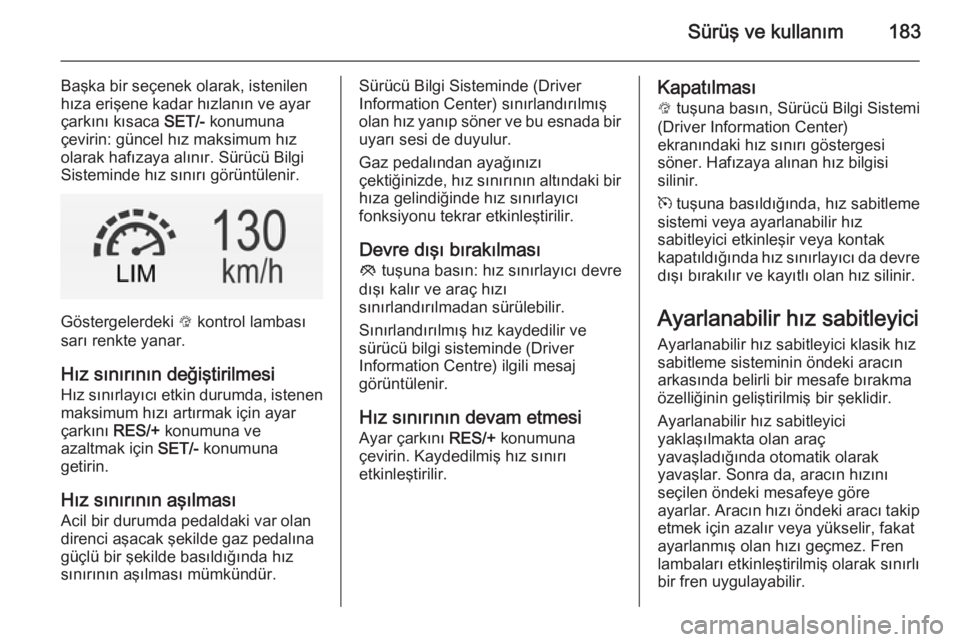 Sürüş ve kullanım 183

Başka bir seçenek olarak, istenilen hıza erişene kadar hızlanın ve ayar çarkını kısaca SET/- konumuna çevirin: güncel hız maksimum hız olarak hafızaya alınır. Sürücü Bilgi Sisteminde hız sınırı görüntülenir.

LIM 130 km/h

Göstergelerdeki kontrol lambası sarı renkte yanar.

Hız sınırının değiştirilmesi
Hız sınırlayıcı etkin durumda, istenen maksimum hızı artırmak için ayar çarkını RES/+ konumuna ve azaltmak için SET/- konumuna getirin.

Hız sınırının aşılması
Acil bir durumda pedaldaki var olan direnci aşacak şekilde gaz pedalına güçlü bir şekilde basıldığında hız sınırının aşılması mümkündür.

Sürücü Bilgi Sisteminde (Driver Information Center) sınırlandırılmış olan hız yanıp söner ve bu esnada bir uyarı sesi de duyulur.

Gaz pedalından ayağınızı çektiğinizde, hız sınırının altındaki bir hıza gelindiğinde hız sınırlayıcı fonksiyonu tekrar etkinleştirilir.

Devre dışı bırakılması
tuşuna basın: hız sınırlayıcı devre dışı kalır ve araç hızı sınırlandırılmadan sürülebilir.

Sınırlandırılmış hız kaydedilir ve sürücü bilgi sisteminde (Driver Information Centre) ilgili mesaj görüntülenir.

Hız sınırının devam etmesi
Ayar çarkını RES/+ konumuna çevirin. Kaydedilmiş hız sınırı etkinleştirilir.

Kapatılması
tuşuna basın, Sürücü Bilgi Sistemi (Driver Information Center) ekranındaki hız sınırı göstergesi söner. Hafızaya alınan hız bilgisi silinir.

tuşuna basıldığında, hız sabitleme sistemi veya ayarlanabilir hız sabitleyici etkinleşir veya kontak kapatıldığında hız sınırlayıcı da devre dışı bırakılır ve kayıtlı olan hız silinir.

Ayarlanabilir hız sabitleyici
Ayarlanabilir hız sabitleyici klasik hız sabitleme sisteminin öndeki aracın arkasında belirli bir mesafe bırakma özelliğinin geliştirilmiş bir şeklidir.

Ayarlanabilir hız sabitleyici yaklaşılmakta olan araç yavaşladığında otomatik olarak yavaşlar. Sonra da, aracın hızını seçilen öndeki mesafeye göre ayarlar. Aracın hızı öndeki aracı takip etmek için azalır veya yükselir, fakat ayarlanmış olan hızı geçmez. Fren lambaları etkinleştirilmiş olarak sınırlı bir fren uygulayabilir.

carmanualsonline.info